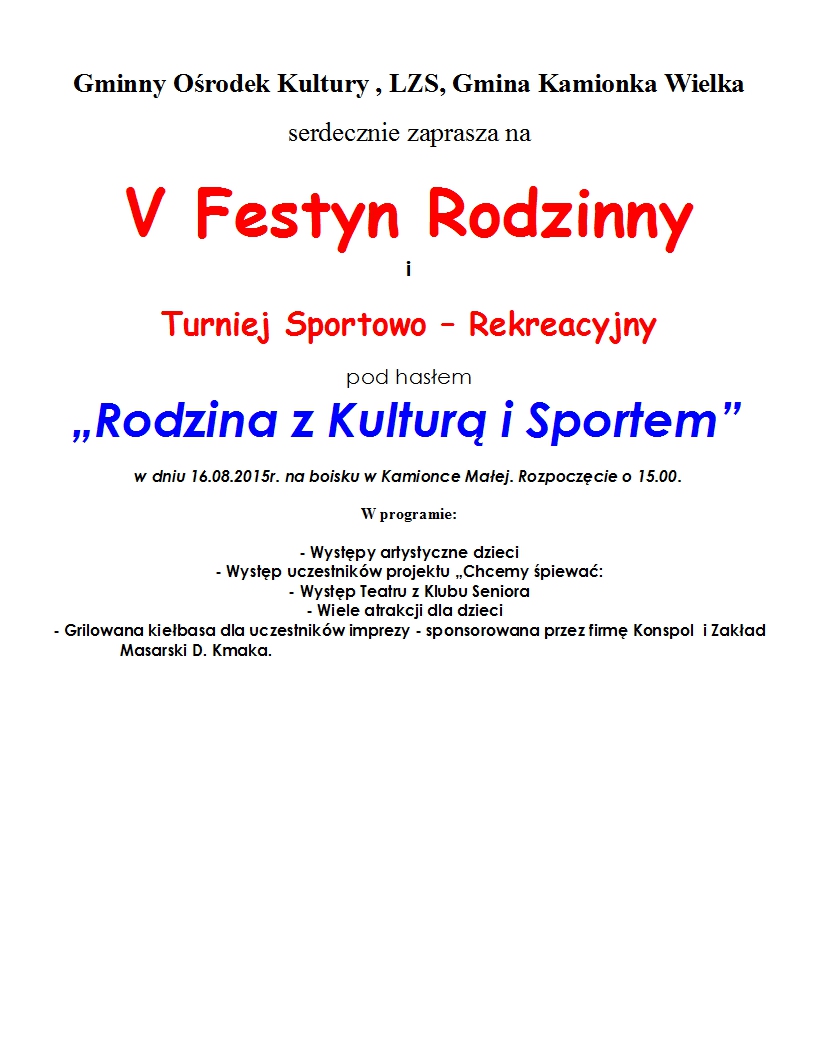 Gminny Ośrodek Kultury , LZS, Gmina Kamionka Wielka

serdecznie zaprasza na

V Festyn Rodzinny

i

Turniej Sportowo – Rekreacyjny

pod hasłem

„Rodzina z Kulturą i Sportem”

w dniu 16.08.2015r. na boisku w Kamionce Małej. Rozpoczęcie o 15.00.

W programie:

- Występy artystyczne dzieci
- Występ uczestników projektu „Chcemy śpiewać:
- Występ Teatru z Klubu Seniora
- Wiele atrakcji dla dzieci
- Grilowana kiełbasa dla uczestników imprezy - sponsorowana przez firmę Konspol i Zakład Masarski D. Kmaka.